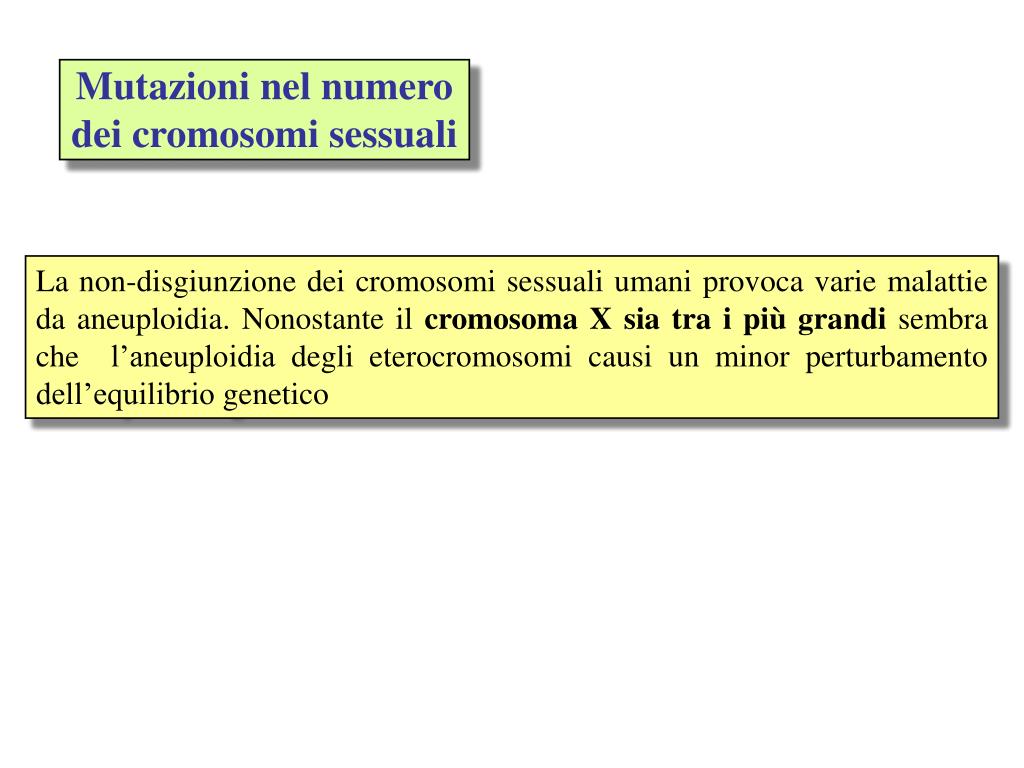 Mutazioni nel numero dei cromosomi sessuali

La non-disgiunzione dei cromosomi sessuali umani provoca varie malattie da aneuploidia. Nonostante il cromosoma X sia tra i più grandi sembra che l’aneuploidia degli eterocromosomi causi un minor perturbamento dell’equilibrio genetico